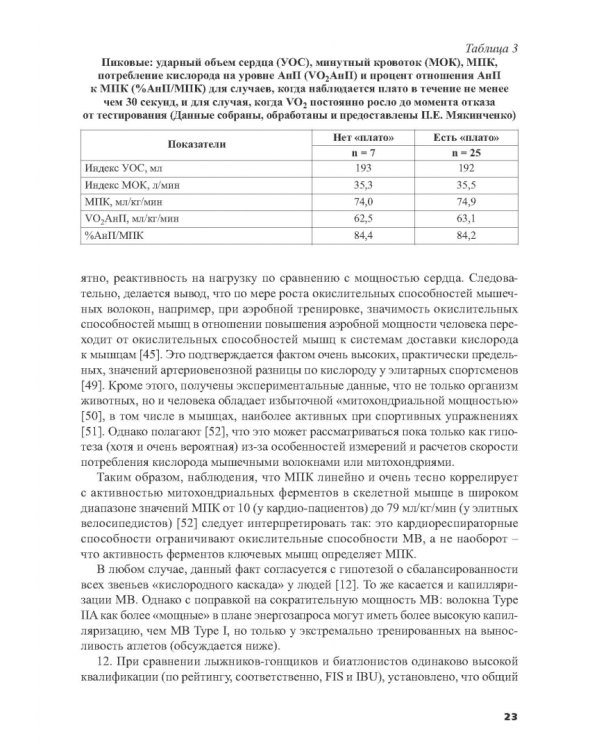 Таблица 3

Пиковые: ударный объем сердца (УОС), минутный кровоток (МОК), МПК, потребление кислорода на уровне АнП ($VO_2$АнП) и процент отношения АнП к МПК (%АнП/МПК) для случаев, когда наблюдается плато в течение не менее чем 30 секунд, и для случая, когда $VO_2$ постоянно росло до момента отказа от тестирования (Данные собраны, обработаны и предоставлены П.Е. Мякинченко)

| Показатели | Нет «плато» | Есть «плато» |
|---|---|---|
| | n = 7 | n = 25 |
| Индекс УОС, мл | 193 | 192 |
| Индекс МОК, л/мин | 35,3 | 35,5 |
| МПК, мл/кг/мин | 74,0 | 74,9 |
| $VO_2$АнП, мл/кг/мин | 62,5 | 63,1 |
| %АнП/МПК | 84,4 | 84,2 |

ятно, реактивность на нагрузку по сравнению с мощностью сердца. Следовательно, делается вывод, что по мере роста окислительных способностей мышечных волокон, например, при аэробной тренировке, значимость окислительных способностей мышц в отношении повышения аэробной мощности человека переходит от окислительных способностей мышц к системам доставки кислорода к мышцам [45]. Это подтверждается фактом очень высоких, практически предельных, значений артериовенозной разницы по кислороду у элитарных спортсменов [49]. Кроме этого, получены экспериментальные данные, что не только организм животных, но и человека обладает избыточной «митохондриальной мощностью» [50], в том числе в мышцах, наиболее активных при спортивных упражнениях [51]. Однако полагают [52], что это может рассматриваться пока только как гипотеза (хотя и очень вероятная) из-за особенностей измерений и расчетов скорости потребления кислорода мышечными волокнами или митохондриями.

Таким образом, наблюдения, что МПК линейно и очень тесно коррелирует с активностью митохондриальных ферментов в скелетной мышце в широком диапазоне значений МПК от 10 (у кардио-пациентов) до 79 мл/кг/мин (у элитных велосипедистов) [52] следует интерпретировать так: это кардиореспираторные способности ограничивают окислительные способности МВ, а не наоборот – что активность ферментов ключевых мышц определяет МПК.

В любом случае, данный факт согласуется с гипотезой о сбалансированности всех звеньев «кислородного каскада» у людей [12]. То же касается и капилляризации МВ. Однако с поправкой на сократительную мощность МВ: волокна Type IIA как более «мощные» в плане энергозапроса могут иметь более высокую капилляризацию, чем МВ Type I, но только у экстремально тренированных на выносливость атлетов (обсуждается ниже).

12. При сравнении лыжников-гонщиков и биатлонистов одинаково высокой квалификации (по рейтингу, соответственно, FIS и IBU), установлено, что общий

23